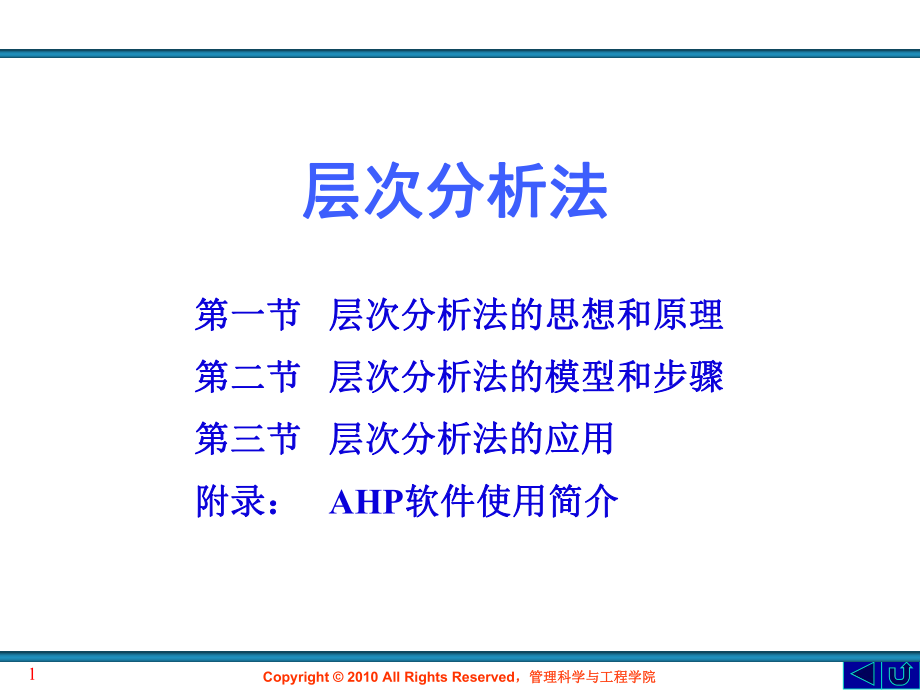 层次分析法

第一节 层次分析法的思想和原理
第二节 层次分析法的模型和步骤
第三节 层次分析法的应用
附录： AHP软件使用简介

1

Copyright © 2010 All Rights Reserved，管理科学与工程学院